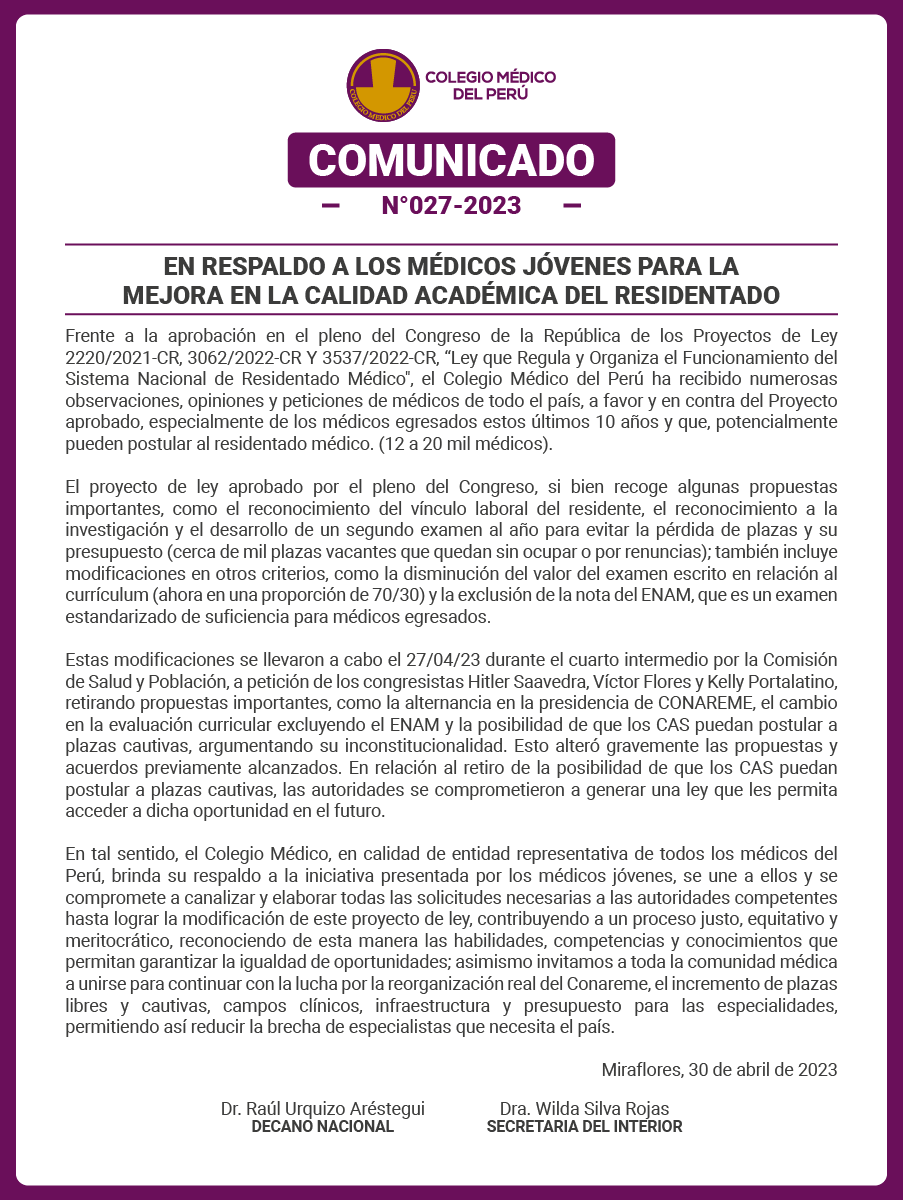 COLEGIO MÉDICO DEL PERÚ

COLEGIO MÉDICO DEL PERÚ

COMUNICADO

N°027-2023

EN RESPALDO A LOS MÉDICOS JÓVENES PARA LA MEJORA EN LA CALIDAD ACADÉMICA DEL RESIDENTADO

Frente a la aprobación en el pleno del Congreso de la República de los Proyectos de Ley 2220/2021-CR, 3062/2022-CR Y 3537/2022-CR, "Ley que Regula y Organiza el Funcionamiento del Sistema Nacional de Residentado Médico", el Colegio Médico del Perú ha recibido numerosas observaciones, opiniones y peticiones de médicos de todo el país, a favor y en contra del Proyecto aprobado, especialmente de los médicos egresados estos últimos 10 años y que, potencialmente pueden postular al residentado médico. (12 a 20 mil médicos).

El proyecto de ley aprobado por el pleno del Congreso, si bien recoge algunas propuestas importantes, como el reconocimiento del vínculo laboral del residente, el reconocimiento a la investigación y el desarrollo de un segundo examen al año para evitar la pérdida de plazas y su presupuesto (cerca de mil plazas vacantes que quedan sin ocupar o por renuncias); también incluye modificaciones en otros criterios, como la disminución del valor del examen escrito en relación al currículum (ahora en una proporción de 70/30) y la exclusión de la nota del ENAM, que es un examen estandarizado de suficiencia para médicos egresados.

Estas modificaciones se llevaron a cabo el 27/04/23 durante el cuarto intermedio por la Comisión de Salud y Población, a petición de los congresistas Hitler Saavedra, Víctor Flores y Kelly Portalatino, retirando propuestas importantes, como la alternancia en la presidencia de CONAREME, el cambio en la evaluación curricular excluyendo el ENAM y la posibilidad de que los CAS puedan postular a plazas cautivas, argumentando su inconstitucionalidad. Esto alteró gravemente las propuestas y acuerdos previamente alcanzados. En relación al retiro de la posibilidad de que los CAS puedan postular a plazas cautivas, las autoridades se comprometieron a generar una ley que les permita acceder a dicha oportunidad en el futuro.

En tal sentido, el Colegio Médico, en calidad de entidad representativa de todos los médicos del Perú, brinda su respaldo a la iniciativa presentada por los médicos jóvenes, se une a ellos y se compromete a canalizar y elaborar todas las solicitudes necesarias a las autoridades competentes hasta lograr la modificación de este proyecto de ley, contribuyendo a un proceso justo, equitativo y meritocrático, reconociendo de esta manera las habilidades, competencias y conocimientos que permitan garantizar la igualdad de oportunidades; asimismo invitamos a toda la comunidad médica a unirse para continuar con la lucha por la reorganización real del Conareme, el incremento de plazas libres y cautivas, campos clínicos, infraestructura y presupuesto para las especialidades, permitiendo así reducir la brecha de especialistas que necesita el país.

Miraflores, 30 de abril de 2023

Dr. Raúl Urquizo Aréstegui
DECANO NACIONAL

Dra. Wilda Silva Rojas
SECRETARIA DEL INTERIOR